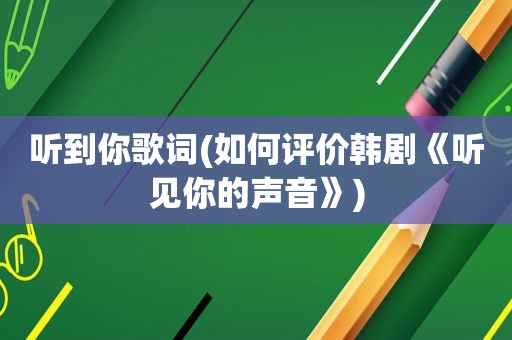 听到你歌词(如何评价韩剧《听见你的声音》)